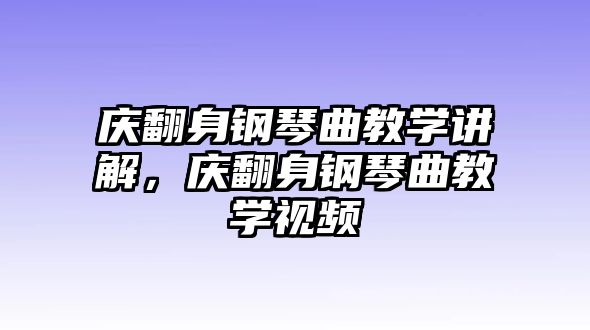 庆翻身钢琴曲教学讲解，庆翻身钢琴曲教学视频